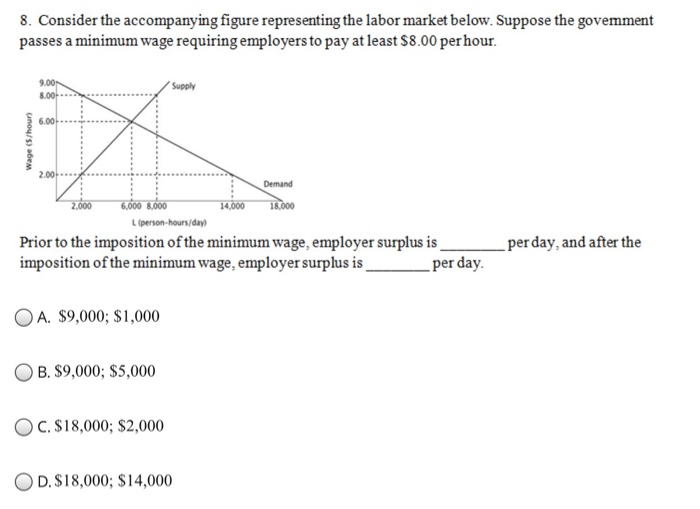 8. Consider the accompanying figure representing the labor market below. Suppose the government passes a minimum wage requiring employers to pay at least $8.00 per hour.

Wage ($/hour)
9.00
8.00
6.00
2.00
Supply
Demand
2,000
6,000
8,000
14,000
18,000
L (person-hours/day)

Prior to the imposition of the minimum wage, employer surplus is ________ per day, and after the imposition of the minimum wage, employer surplus is ________ per day.

A. $9,000; $1,000

B. $9,000; $5,000

C. $18,000; $2,000

D. $18,000; $14,000